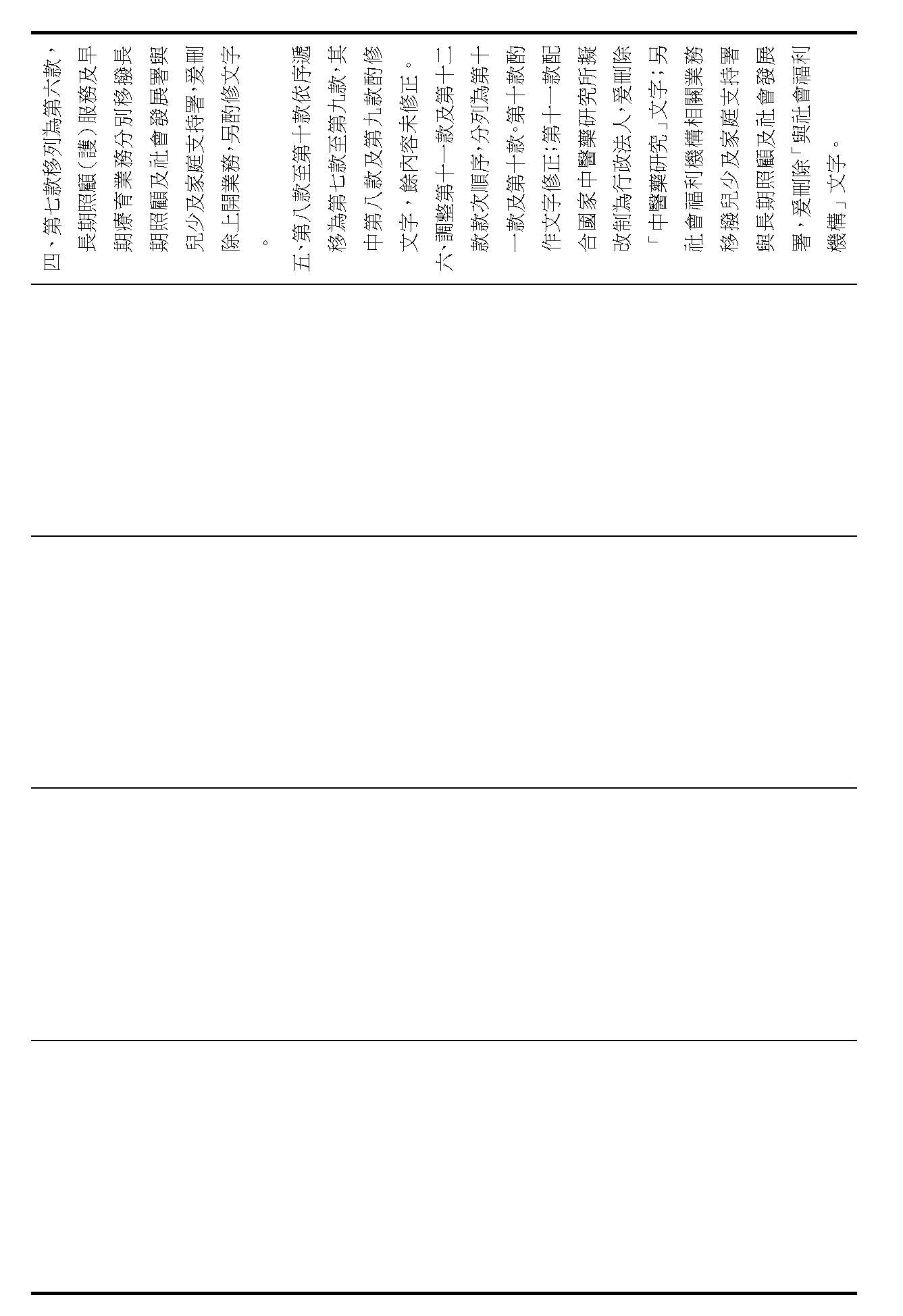 四、第七款移列為第六款，長期照顧（護）服務及早期療育業務分別移撥長期照顧及社會發展署與兒少及家庭支持署，爰刪除上開業務，另酌修文字。

五、第八款至第十款依序遞移為第七款至第九款，其中第八款及第九款酌修文字，餘內容未修正。

六、調整第十一款及第十二款款次順序，分列為第十一款及第十款。第十款酌作文字修正；第十一款配合國家中醫藥研究所擬改制為行政法人，爰刪除「中醫藥研究」文字；另社會福利機構相關業務移撥兒少及家庭支持署與長期照顧及社會發展署，爰刪除「與社會福利機構」文字。